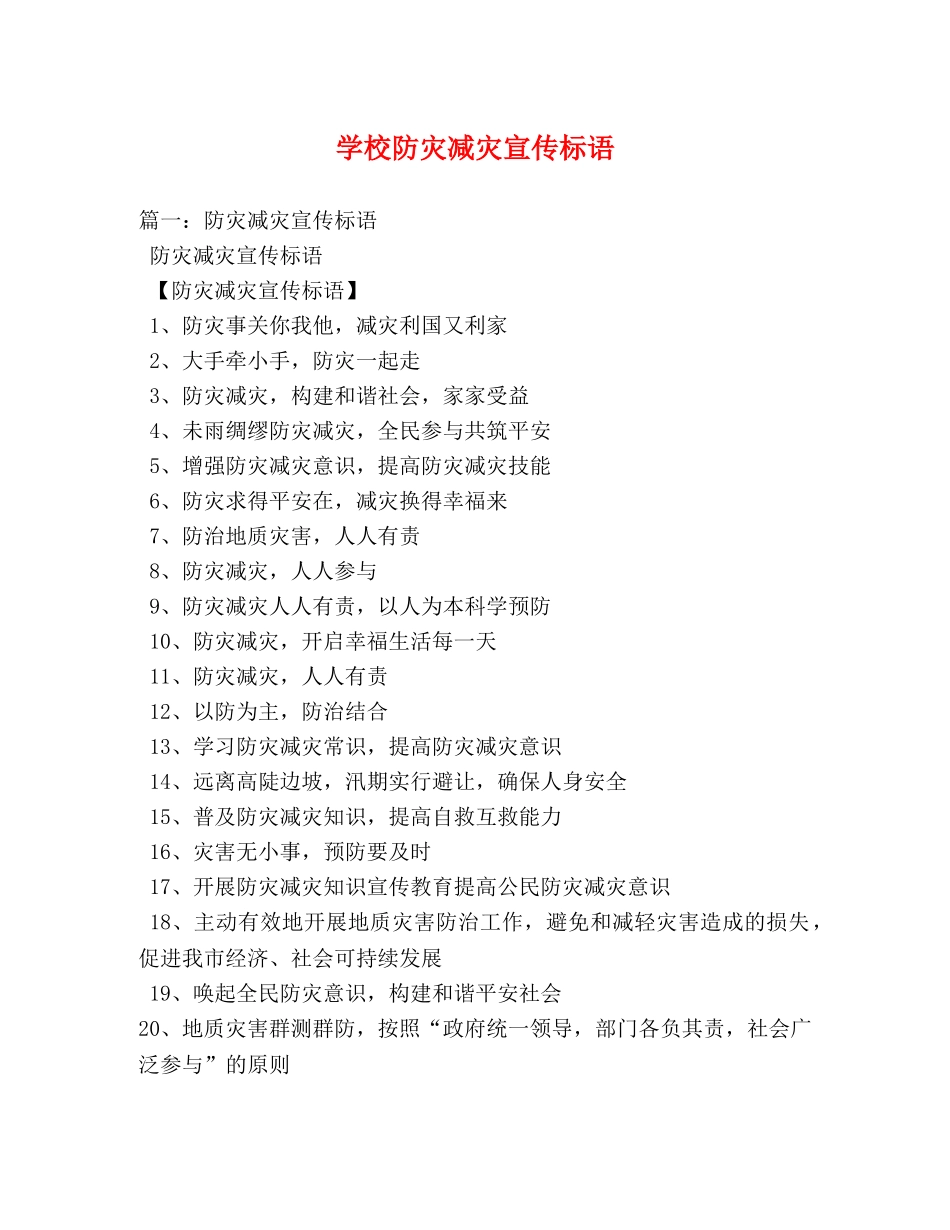 学校防灾减灾宣传标语

篇一：防灾减灾宣传标语

防灾减灾宣传标语

【防灾减灾宣传标语】

1、防灾事关你我他，减灾利国又利家

2、大手牵小手，防灾一起走

3、防灾减灾，构建和谐社会，家家受益

4、未雨绸缪防灾减灾，全民参与共筑平安

5、增强防灾减灾意识，提高防灾减灾技能

6、防灾求得平安在，减灾换得幸福来

7、防治地质灾害，人人有责

8、防灾减灾，人人参与

9、防灾减灾人人有责，以人为本科学预防

10、防灾减灾，开启幸福生活每一天

11、防灾减灾，人人有责

12、以防为主，防治结合

13、学习防灾减灾常识，提高防灾减灾意识

14、远离高陡边坡，汛期实行避让，确保人身安全

15、普及防灾减灾知识，提高自救互救能力

16、灾害无小事，预防要及时

17、开展防灾减灾知识宣传教育提高公民防灾减灾意识

18、主动有效地开展地质灾害防治工作，避免和减轻灾害造成的损失，促进我市经济、社会可持续发展

19、唤起全民防灾意识，构建和谐平安社会

20、地质灾害群测群防，按照“政府统一领导，部门各负其责，社会广泛参与”的原则